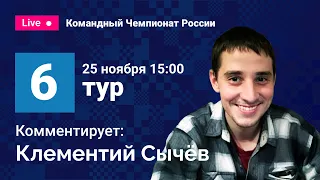 Live

Командный Чемпионат России

6

25 ноября 15:00

тур

Комментирует:

Клементий Сычёв